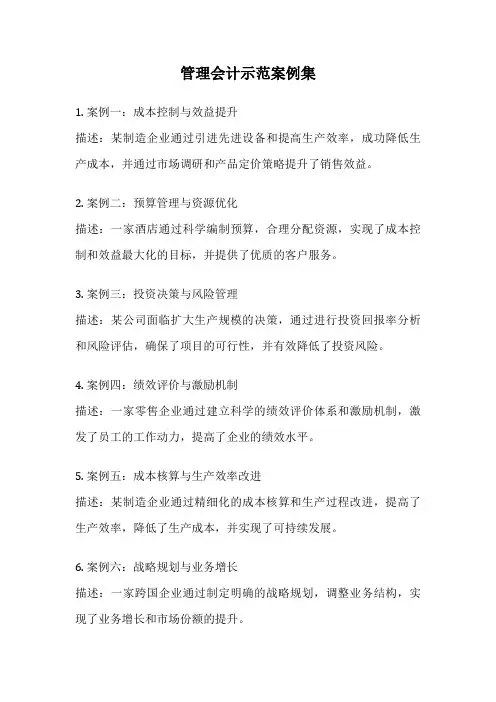 管理会计示范案例集

1. 案例一：成本控制与效益提升

描述：某制造企业通过引进先进设备和提高生产效率，成功降低生产成本，并通过市场调研和产品定价策略提升了销售效益。

2. 案例二：预算管理与资源优化

描述：一家酒店通过科学编制预算，合理分配资源，实现了成本控制和效益最大化的目标，并提供了优质的客户服务。

3. 案例三：投资决策与风险管理

描述：某公司面临扩大生产规模的决策，通过进行投资回报率分析和风险评估，确保了项目的可行性，并有效降低了投资风险。

4. 案例四：绩效评价与激励机制

描述：一家零售企业通过建立科学的绩效评价体系和激励机制，激发了员工的工作动力，提高了企业的绩效水平。

5. 案例五：成本核算与生产效率改进

描述：某制造企业通过精细化的成本核算和生产过程改进，提高了生产效率，降低了生产成本，并实现了可持续发展。

6. 案例六：战略规划与业务增长

描述：一家跨国企业通过制定明确的战略规划，调整业务结构，实现了业务增长和市场份额的提升。